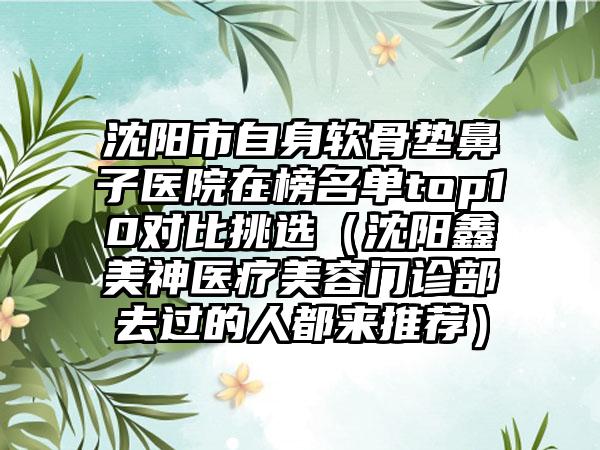 沈阳市自身软骨垫鼻子医院在榜名单top10对比挑选（沈阳鑫美神医疗美容门诊部去过的人都来推荐）